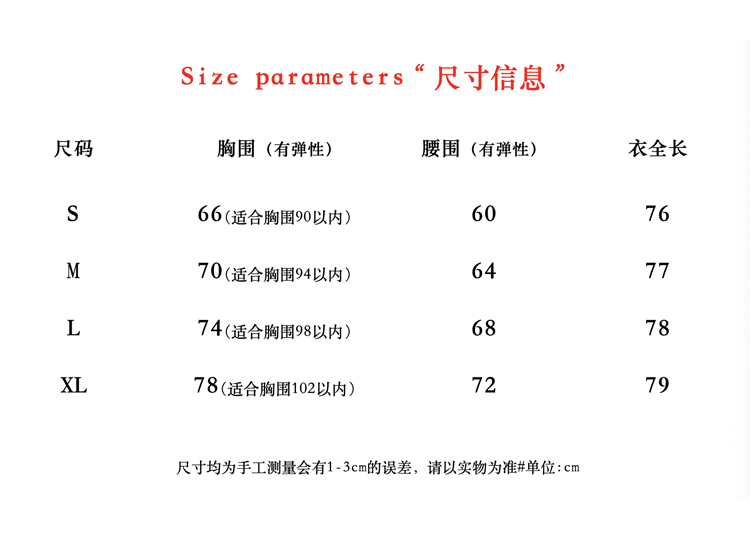 Size parameters“尺寸信息”

| 尺码 | 胸围（有弹性） | 腰围（有弹性） | 衣全长 |
|---|---|---|---|
| S | 66（适合胸围90以内） | 60 | 76 |
| M | 70（适合胸围94以内） | 64 | 77 |
| L | 74（适合胸围98以内） | 68 | 78 |
| XL | 78（适合胸围102以内） | 72 | 79 |

尺寸均为手工测量会有1-3cm的误差，请以实物为准#单位:cm